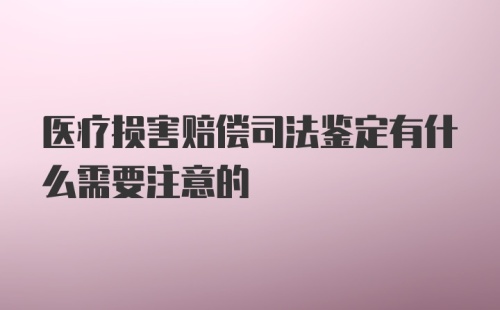 医疗损害赔偿司法鉴定有什么需要注意的